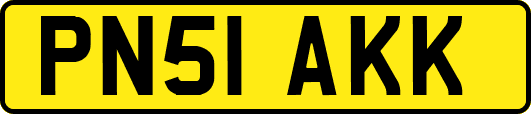 PN51 AKK